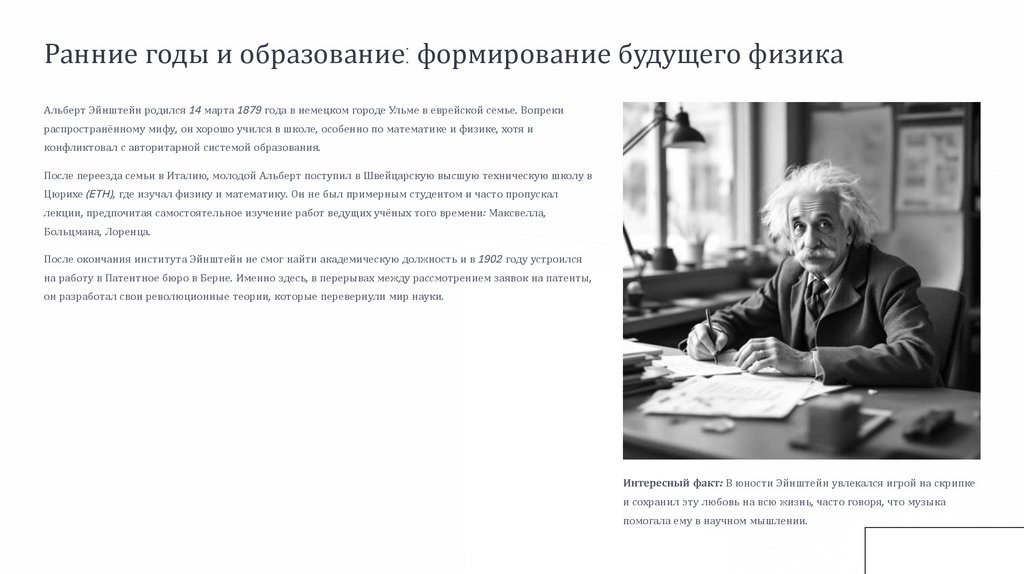 Ранние годы и образование: формирование будущего физика

Альберт Эйнштейн родился 14 марта 1879 года в немецком городе Ульме в еврейской семье. Вопреки распространённому мифу, он хорошо учился в школе, особенно по математике и физике, хотя и конфликтовал с авторитарной системой образования.

После переезда семьи в Италию, молодой Альберт поступил в Швейцарскую высшую техническую школу в Цюрихе (ETH), где изучал физику и математику. Он не был примерным студентом и часто пропускал лекции, предпочитая самостоятельное изучение работ ведущих учёных того времени: Максвелла, Больцмана, Лоренца.

После окончания института Эйнштейн не смог найти академическую должность и в 1902 году устроился на работу в Патентное бюро в Берне. Именно здесь, в перерывах между рассмотрением заявок на патенты, он разработал свои революционные теории, которые перевернули мир науки.

Интересный факт: В юности Эйнштейн увлекался игрой на скрипке и сохранил эту любовь на всю жизнь, часто говоря, что музыка помогала ему в научном мышлении.